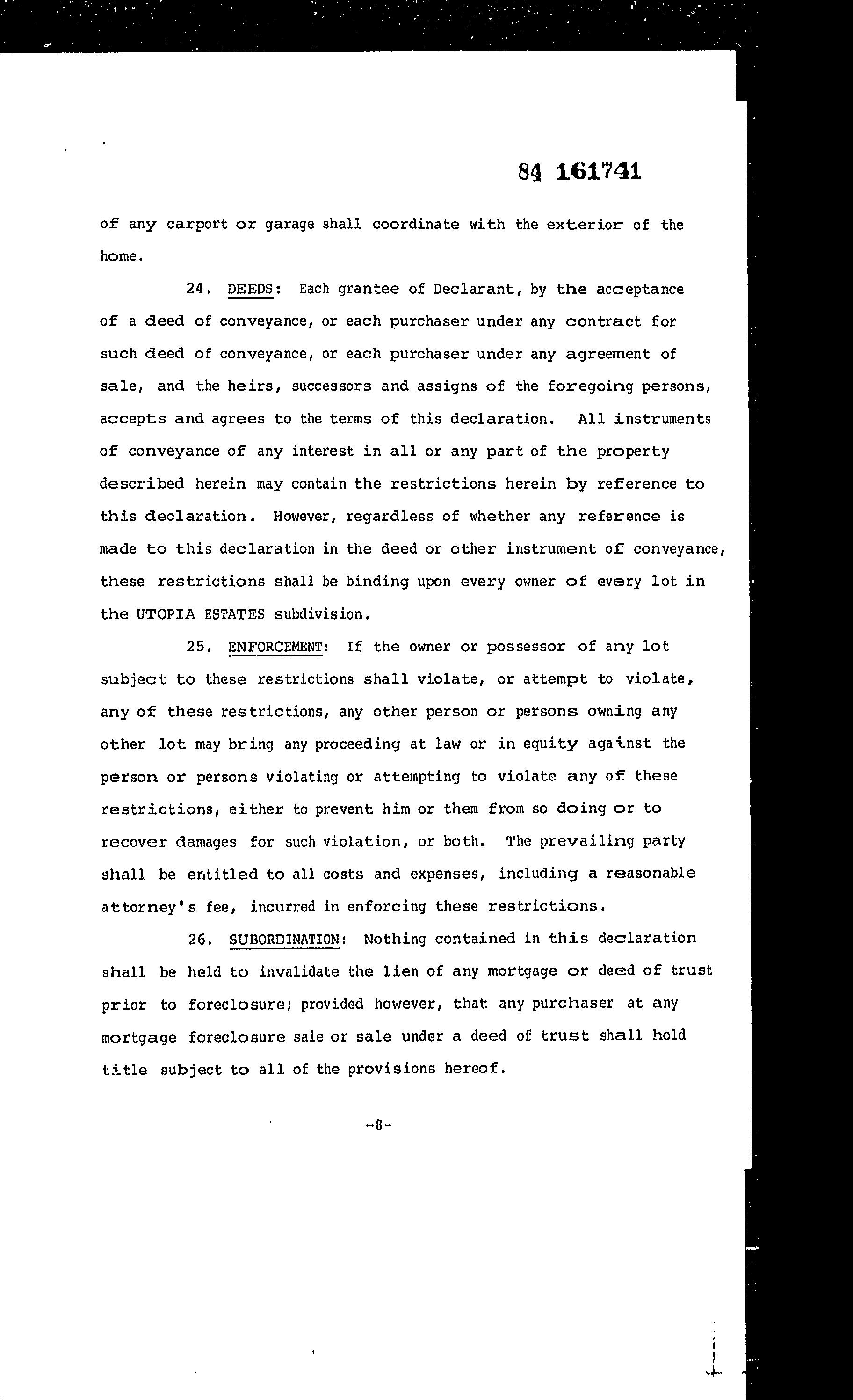 84 161741

of any carport or garage shall coordinate with the exterior of the home.

24. DEEDS: Each grantee of Declarant, by the acceptance of a deed of conveyance, or each purchaser under any contract for such deed of conveyance, or each purchaser under any agreement of sale, and the heirs, successors and assigns of the foregoing persons, accepts and agrees to the terms of this declaration. All instruments of conveyance of any interest in all or any part of the property described herein may contain the restrictions herein by reference to this declaration. However, regardless of whether any reference is made to this declaration in the deed or other instrument of conveyance, these restrictions shall be binding upon every owner of every lot in the UTOPIA ESTATES subdivision.

25. ENFORCEMENT: If the owner or possessor of any lot subject to these restrictions shall violate, or attempt to violate, any of these restrictions, any other person or persons owning any other lot may bring any proceeding at law or in equity against the person or persons violating or attempting to violate any of these restrictions, either to prevent him or them from so doing or to recover damages for such violation, or both. The prevailing party shall be entitled to all costs and expenses, including a reasonable attorney's fee, incurred in enforcing these restrictions.

26. SUBORDINATION: Nothing contained in this declaration shall be held to invalidate the lien of any mortgage or deed of trust prior to foreclosure; provided however, that any purchaser at any mortgage foreclosure sale or sale under a deed of trust shall hold title subject to all of the provisions hereof.

-8-